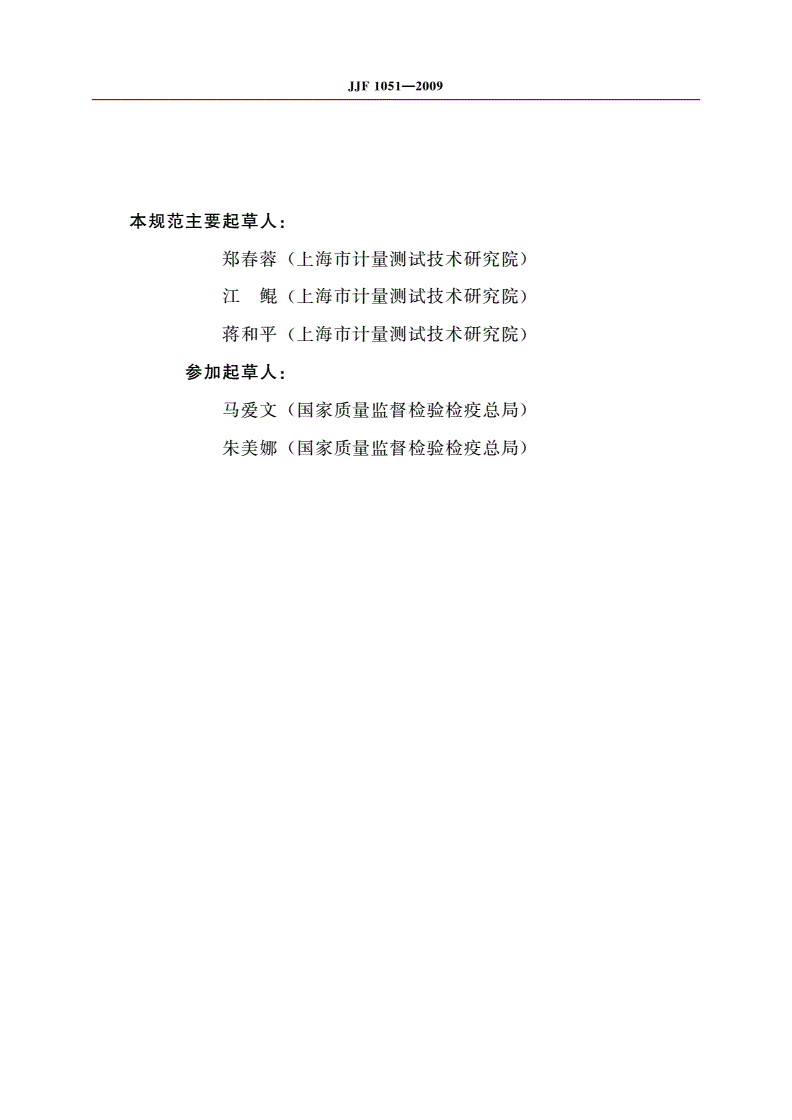 JJF 1051—2009

本规范主要起草人：

郑春蓉（上海市计量测试技术研究院）

江　鲲（上海市计量测试技术研究院）

蒋和平（上海市计量测试技术研究院）

参加起草人：

马爱文（国家质量监督检验检疫总局）

朱美娜（国家质量监督检验检疫总局）